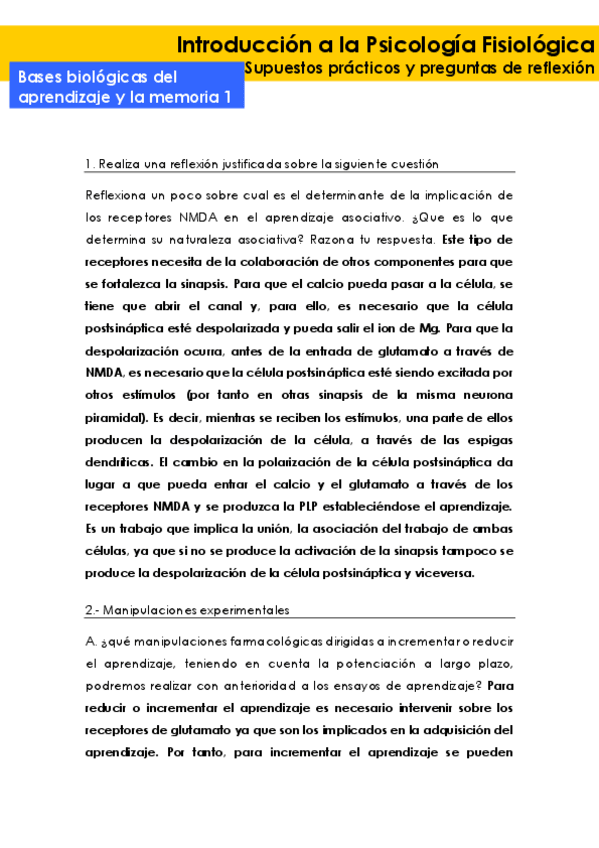 Introducción a la Psicología Fisiológica
Supuestos prácticos y preguntas de reflexión

Bases biológicas del aprendizaje y la memoria 1

1. Realiza una reflexión justificada sobre la siguiente cuestión

Reflexiona un poco sobre cual es el determinante de la implicación de los receptores NMDA en el aprendizaje asociativo. ¿Que es lo que determina su naturaleza asociativa? Razona tu respuesta. Este tipo de receptores necesita de la colaboración de otros componentes para que se fortalezca la sinapsis. Para que el calcio pueda pasar a la célula, se tiene que abrir el canal y, para ello, es necesario que la célula postsináptica esté despolarizada y pueda salir el ion de Mg. Para que la despolarización ocurra, antes de la entrada de glutamato a través de NMDA, es necesario que la célula postsináptica esté siendo excitada por otros estímulos (por tanto en otras sinapsis de la misma neurona piramidal). Es decir, mientras se reciben los estímulos, una parte de ellos producen la despolarización de la célula, a través de las espigas dendríticas. El cambio en la polarización de la célula postsináptica da lugar a que pueda entrar el calcio y el glutamato a través de los receptores NMDA y se produzca la PLP estableciéndose el aprendizaje. Es un trabajo que implica la unión, la asociación del trabajo de ambas células, ya que si no se produce la activación de la sinapsis tampoco se produce la despolarización de la célula postsináptica y viceversa.

2.- Manipulaciones experimentales

A. ¿qué manipulaciones farmacológicas dirigidas a incrementar o reducir el aprendizaje, teniendo en cuenta la potenciación a largo plazo, podremos realizar con anterioridad a los ensayos de aprendizaje? Para reducir o incrementar el aprendizaje es necesario intervenir sobre los receptores de glutamato ya que son los implicados en la adquisición del aprendizaje. Por tanto, para incrementar el aprendizaje se pueden